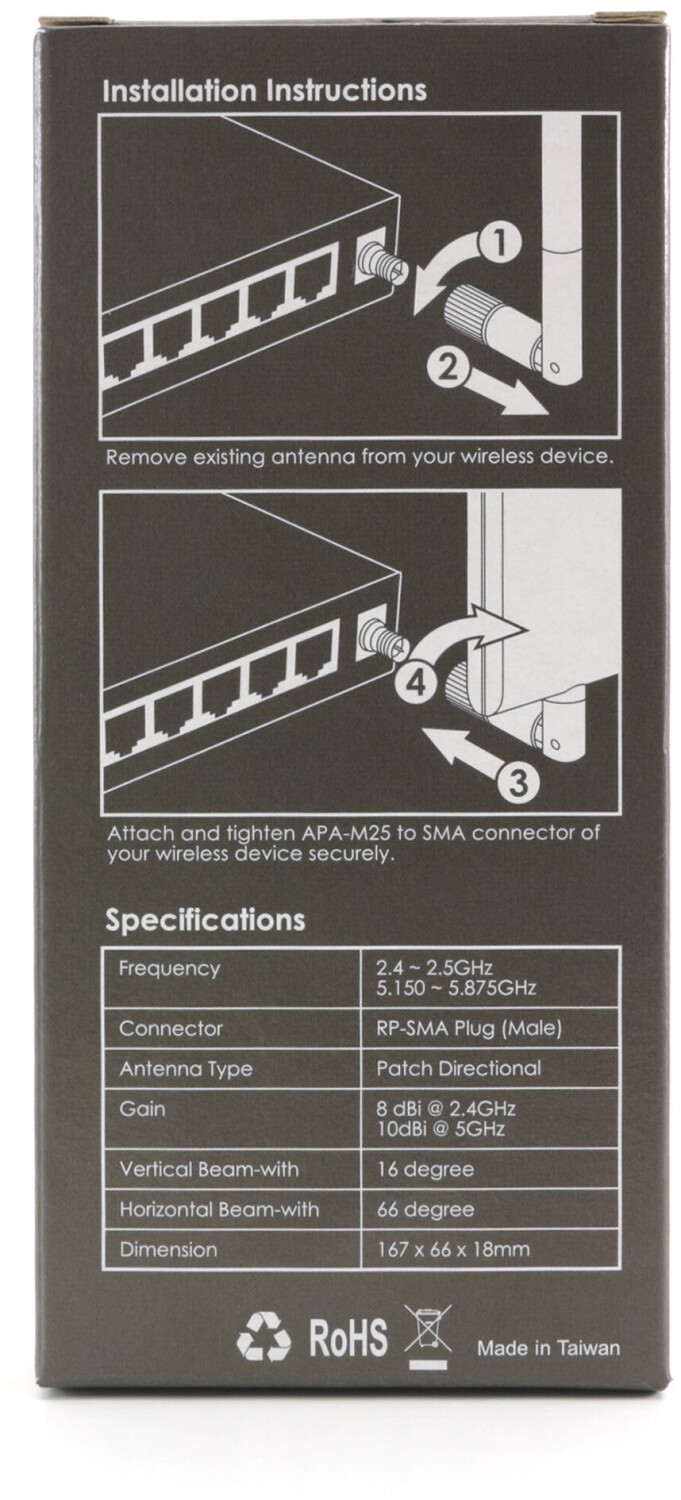 Installation Instructions

1

2

Remove existing antenna from your wireless device.

4

3

Attach and tighten APA-M25 to SMA connector of your wireless device securely.

Specifications

| Frequency | 2.4 ~ 2.5GHz 5.150 ~ 5.875GHz |
|---|---|
| Connector | RP-SMA Plug (Male) |
| Antenna Type | Patch Directional |
| Gain | 8 dBi @ 2.4GHz 10dBi @ 5GHz |
| Vertical Beam-with | 16 degree |
| Horizontal Beam-with | 66 degree |
| Dimension | 167 x 66 x 18mm |

RoHS

Made in Taiwan